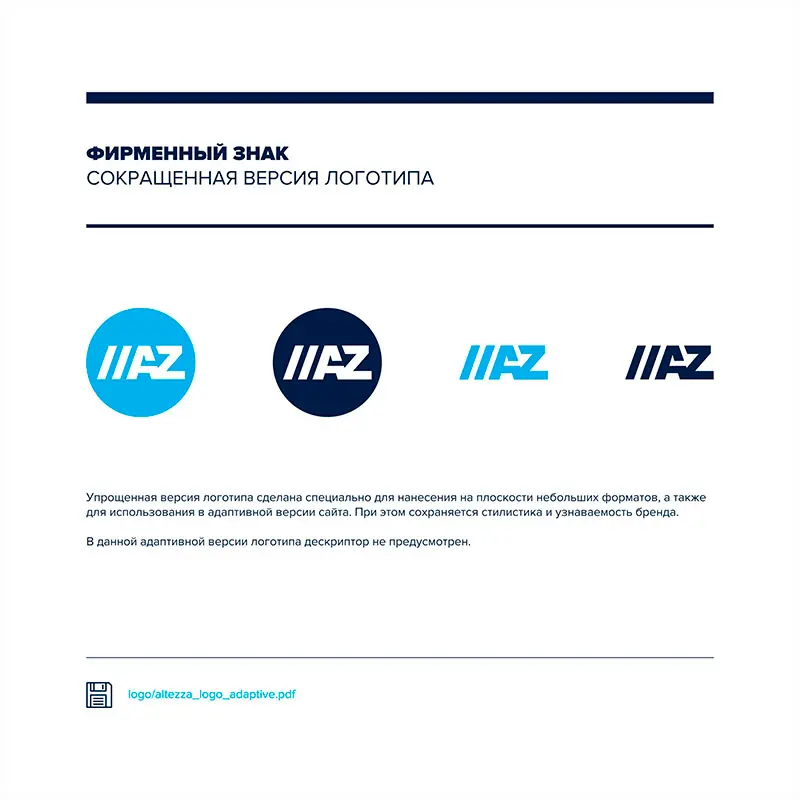 ФИРМЕННЫЙ ЗНАК
СОКРАЩЕННАЯ ВЕРСИЯ ЛОГОТИПА

//AZ

//AZ

//AZ

//AZ

Упрощенная версия логотипа сделана специально для нанесения на плоскости небольших форматов, а также для использования в адаптивной версии сайта. При этом сохраняется стилистика и узнаваемость бренда.

В данной адаптивной версии логотипа дескриптор не предусмотрен.

logo/altezza_logo_adaptive.pdf